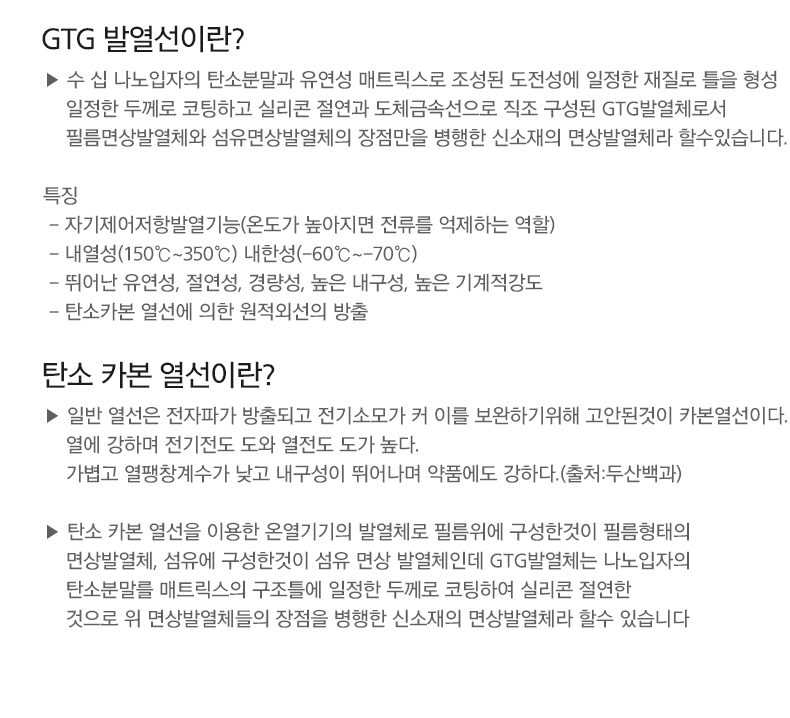 GTG 발열선이란?

▶ 수 십 나노입자의 탄소분말과 유연성 매트릭스로 조성된 도전성에 일정한 재질로 틀을 형성 일정한 두께로 코팅하고 실리콘 절연과 도체금속선으로 직조 구성된 GTG발열체로서 필름면상발열체와 섬유면상발열체의 장점만을 병행한 신소재의 면상발열체라 할수있습니다.

특징
- 자기제어저항발열기능(온도가 높아지면 전류를 억제하는 역할)
- 내열성(150℃~350℃) 내한성(-60℃~-70℃)
- 뛰어난 유연성, 절연성, 경량성, 높은 내구성, 높은 기계적강도
- 탄소카본 열선에 의한 원적외선의 방출

탄소 카본 열선이란?

▶ 일반 열선은 전자파가 방출되고 전기소모가 커 이를 보완하기위해 고안된것이 카본열선이다. 열에 강하며 전기전도 도와 열전도 도가 높다. 가볍고 열팽창계수가 낮고 내구성이 뛰어나며 약품에도 강하다.(출처:두산백과)

▶ 탄소 카본 열선을 이용한 온열기기의 발열체로 필름위에 구성한것이 필름형태의 면상발열체, 섬유에 구성한것이 섬유 면상 발열체인데 GTG발열체는 나노입자의 탄소분말를 매트릭스의 구조틀에 일정한 두께로 코팅하여 실리콘 절연한 것으로 위 면상발열체들의 장점을 병행한 신소재의 면상발열체라 할수 있습니다